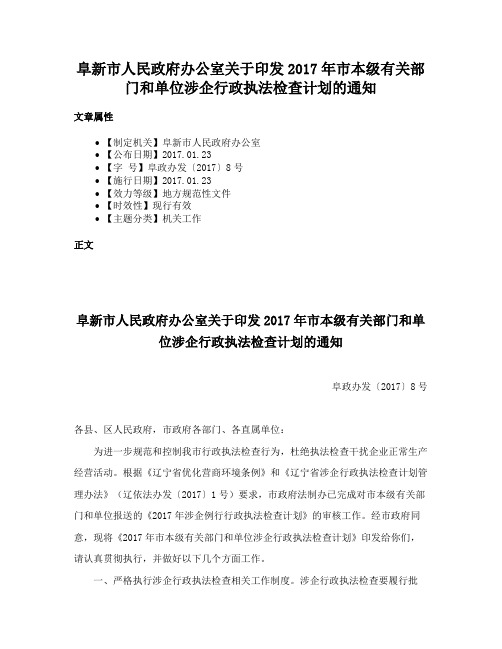 阜新市人民政府办公室关于印发 2017 年市本级有关部门和单位涉企行政执法检查计划的通知

文章属性

- 【制定机关】阜新市人民政府办公室
- 【公布日期】2017.01.23
- 【字 号】阜政办发〔2017〕8 号
- 【施行日期】2017.01.23
- 【效力等级】地方规范性文件
- 【时效性】现行有效
- 【主题分类】机关工作

正文

阜新市人民政府办公室关于印发 2017 年市本级有关部门和单位涉企行政执法检查计划的通知

阜政办发〔2017〕8 号

各县、区人民政府，市政府各部门、各直属单位：

为进一步规范和控制我市行政执法检查行为，杜绝执法检查干扰企业正常生产经营活动。根据《辽宁省优化营商环境条例》和《辽宁省涉企行政执法检查计划管理办法》（辽依法办发〔2017〕1 号）要求，市政府法制办已完成对市本级有关部门和单位报送的《2017 年涉企例行行政执法检查计划》的审核工作。经市政府同意，现将《2017 年市本级有关部门和单位涉企行政执法检查计划》印发给你们，请认真贯彻执行，并做好以下几个方面工作。

一、严格执行涉企行政执法检查相关工作制度。涉企行政执法检查要履行批